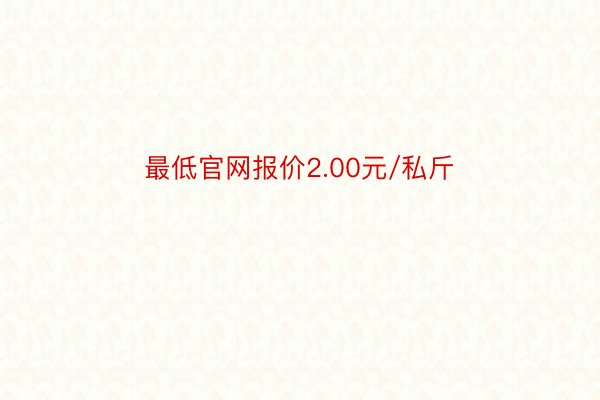 最低官网报价2.00元/私斤